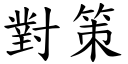 對策